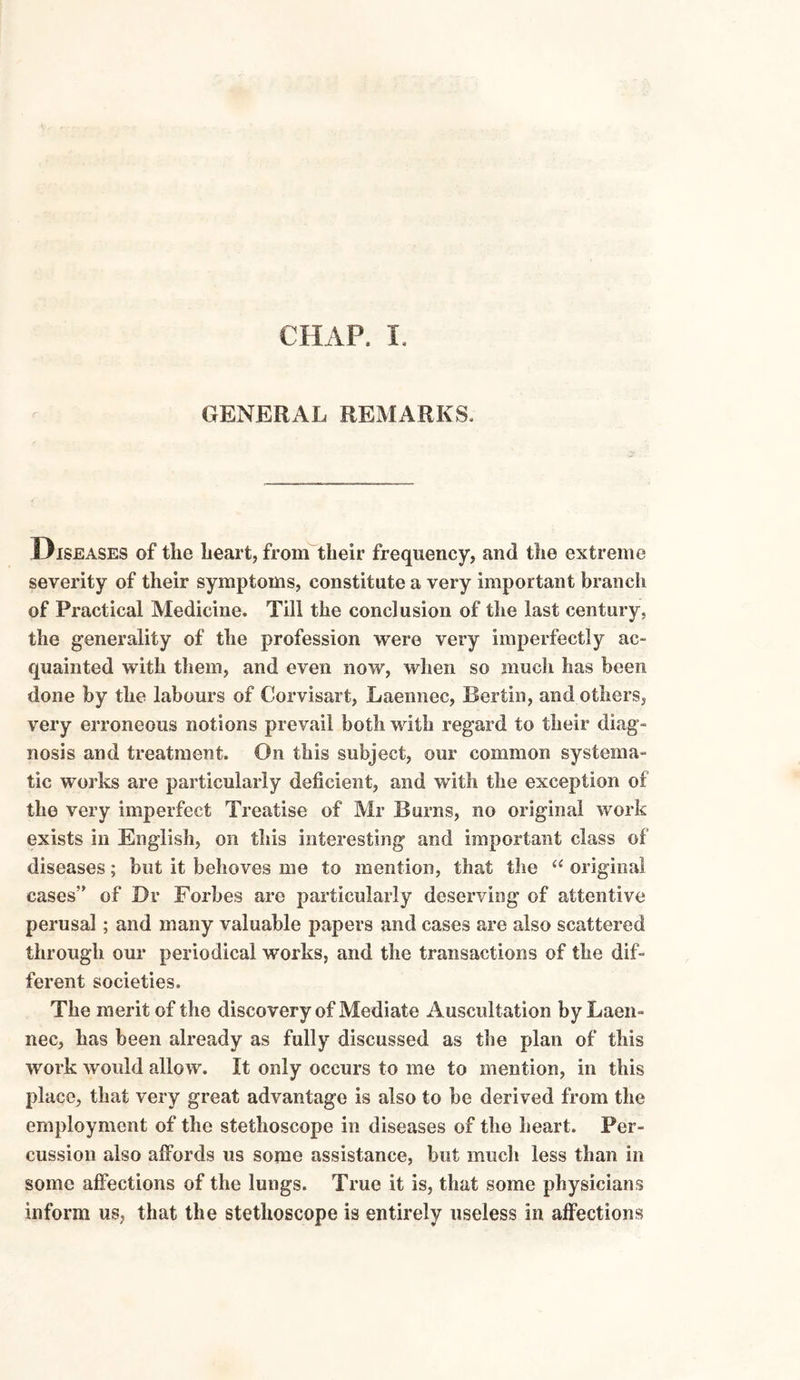 CHAP. I.

GENERAL REMARKS.

Diseases of the heart, from their frequency, and the extreme severity of their symptoms, constitute a very important branch of Practical Medicine. Till the conclusion of the last century, the generality of the profession were very imperfectly acquainted with them, and even now, when so much has been done by the labours of Corvisart, Laennec, Bertin, and others, very erroneous notions prevail both with regard to their diagnosis and treatment. On this subject, our common systematic works are particularly deficient, and with the exception of the very imperfect Treatise of Mr Burns, no original work exists in English, on this interesting and important class of diseases; but it behoves me to mention, that the "original cases" of Dr Forbes are particularly deserving of attentive perusal; and many valuable papers and cases are also scattered through our periodical works, and the transactions of the different societies.

The merit of the discovery of Mediate Auscultation by Laennec, has been already as fully discussed as the plan of this work would allow. It only occurs to me to mention, in this place, that very great advantage is also to be derived from the employment of the stethoscope in diseases of the heart. Percussion also affords us some assistance, but much less than in some affections of the lungs. True it is, that some physicians inform us, that the stethoscope is entirely useless in affections